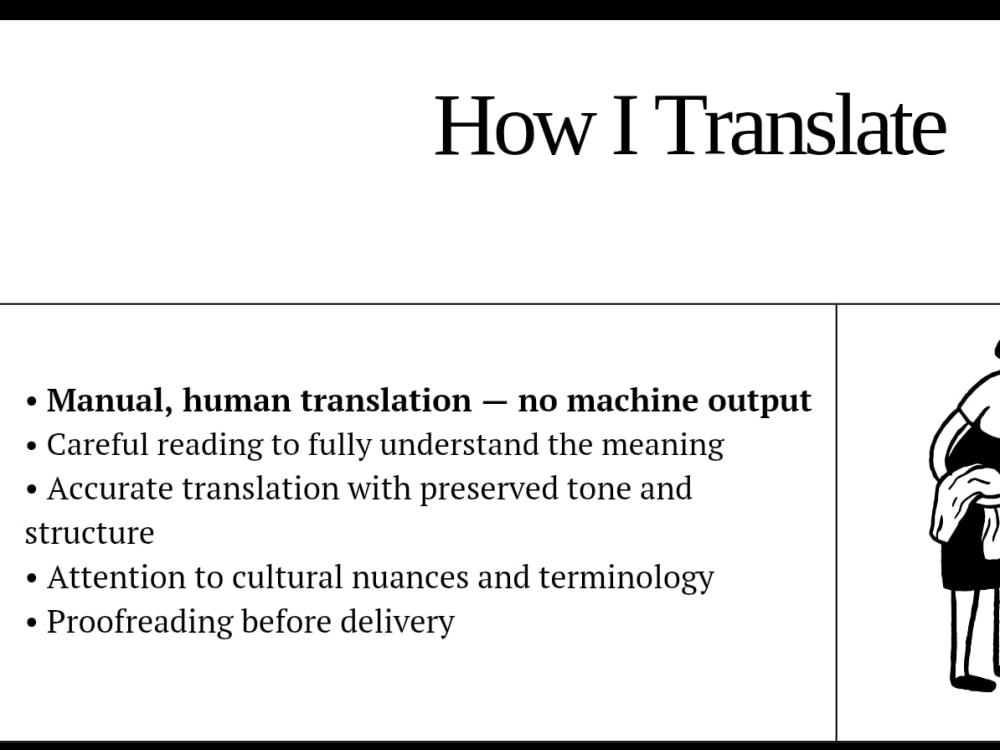 How I Translate

• Manual, human translation — no machine output
• Careful reading to fully understand the meaning
• Accurate translation with preserved tone and structure
• Attention to cultural nuances and terminology
• Proofreading before delivery